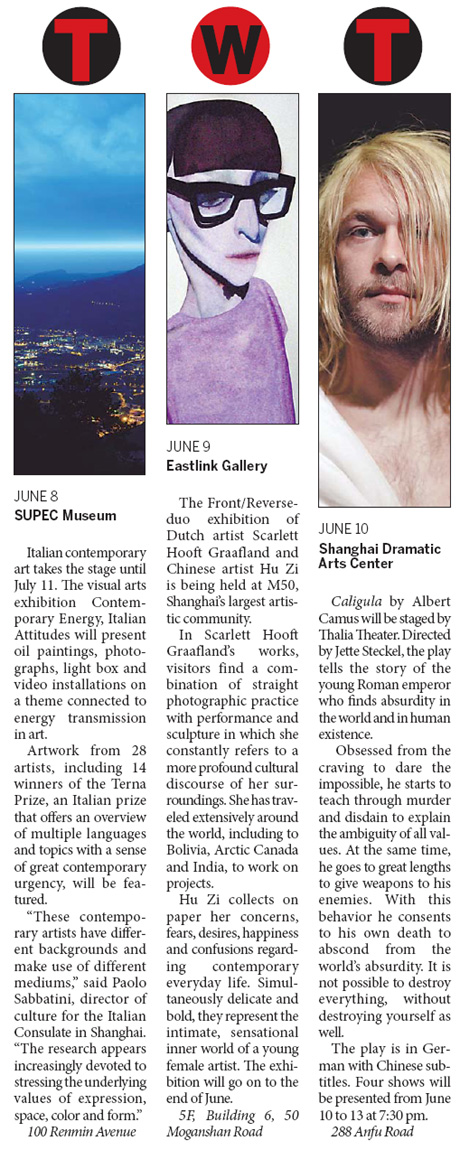 T

JUNE 8
SUPEC Museum

Italian contemporary art takes the stage until July 11. The visual arts exhibition Contemporary Energy, Italian Attitudes will present oil paintings, photographs, light box and video installations on a theme connected to energy transmission in art.

Artwork from 28 artists, including 14 winners of the Terna Prize, an Italian prize that offers an overview of multiple languages and topics with a sense of great contemporary urgency, will be featured.

"These contemporary artists have different backgrounds and make use of different mediums," said Paolo Sabbatini, director of culture for the Italian Consulate in Shanghai. "The research appears increasingly devoted to stressing the underlying values of expression, space, color and form."

100 Renmin Avenue

W

JUNE 9
Eastlink Gallery

The Front/Reverse-duo exhibition of Dutch artist Scarlett Hooft Graafland and Chinese artist Hu Zi is being held at M50, Shanghai's largest artistic community.

In Scarlett Hooft Graafland's works, visitors find a combination of straight photographic practice with performance and sculpture in which she constantly refers to a more profound cultural discourse of her surroundings. She has traveled extensively around the world, including to Bolivia, Arctic Canada and India, to work on projects.

Hu Zi collects on paper her concerns, fears, desires, happiness and confusions regarding contemporary everyday life. Simultaneously delicate and bold, they represent the intimate, sensational inner world of a young female artist. The exhibition will go on to the end of June.

5F, Building 6, 50 Moganshan Road

T

JUNE 10
Shanghai Dramatic Arts Center

Caligula by Albert Camus will be staged by Thalia Theater. Directed by Jette Steckel, the play tells the story of the young Roman emperor who finds absurdity in the world and in human existence.

Obsessed from the craving to dare the impossible, he starts to teach through murder and disdain to explain the ambiguity of all values. At the same time, he goes to great lengths to give weapons to his enemies. With this behavior he consents to his own death to abscond from the world's absurdity. It is not possible to destroy everything, without destroying yourself as well.

The play is in German with Chinese subtitles. Four shows will be presented from June 10 to 13 at 7:30 pm.

288 Anfu Road